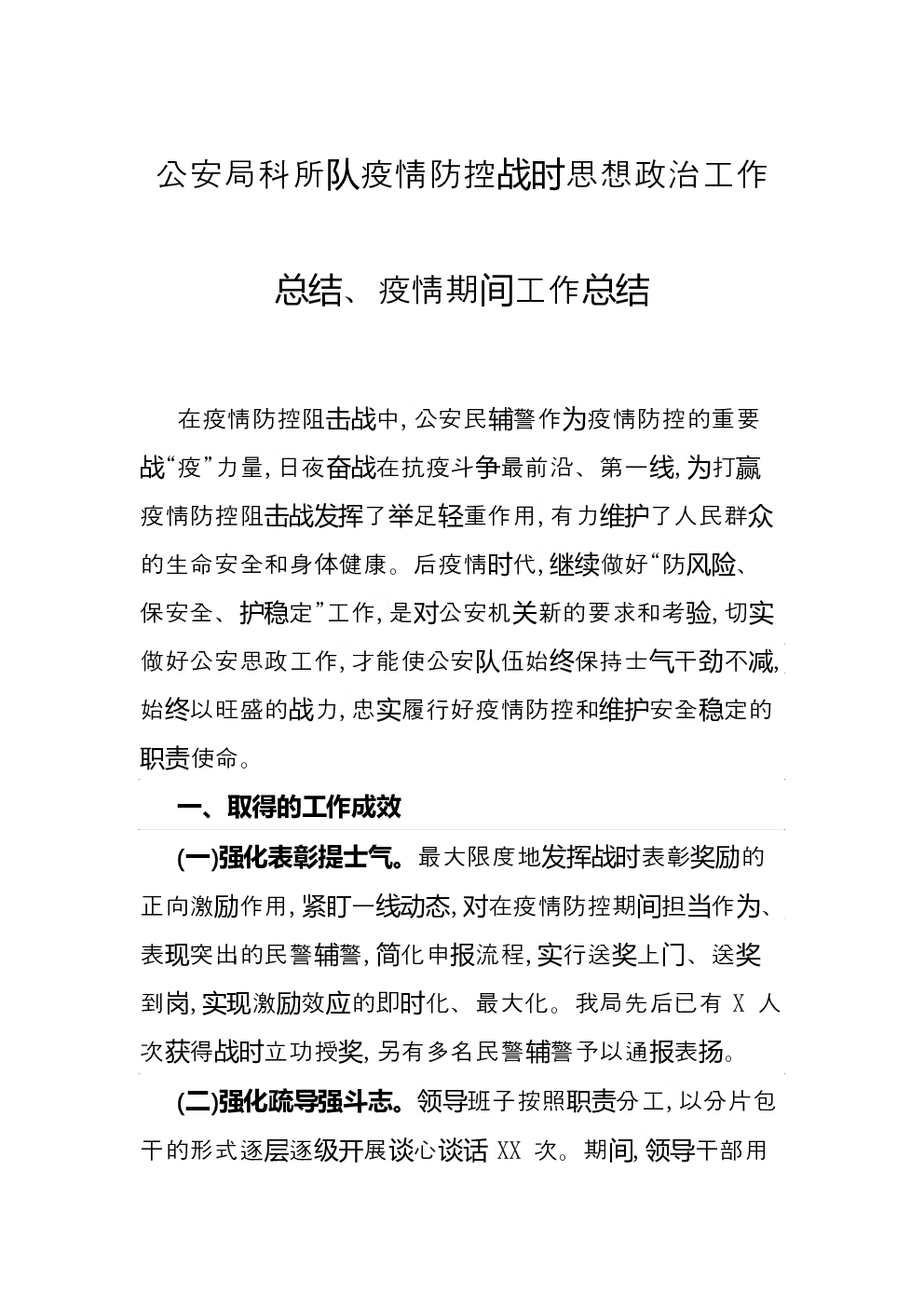 公安局科所队疫情防控战时思想政治工作

总结、疫情期间工作总结

在疫情防控阻击战中，公安民辅警作为疫情防控的重要战“疫”力量，日夜奋战在抗疫斗争最前沿、第一线，为打赢疫情防控阻击战发挥了举足轻重作用，有力维护了人民群众的生命安全和身体健康。后疫情时代，继续做好“防风险、保安全、护稳定”工作，是对公安机关新的要求和考验，切实做好公安思政工作，才能使公安队伍始终保持士气干劲不减，始终以旺盛的战力，忠实履行好疫情防控和维护安全稳定的职责使命。

一、取得的工作成效

(一)强化表彰提士气。最大限度地发挥战时表彰奖励的正向激励作用，紧盯一线动态，对在疫情防控期间担当作为、表现突出的民警辅警，简化申报流程，实行送奖上门、送奖到岗，实现激励效应的即时化、最大化。我局先后已有 X 人次获得战时立功授奖，另有多名民警辅警予以通报表扬。

(二)强化疏导强斗志。领导班子按照职责分工，以分片包干的形式逐层逐级开展谈心谈话 XX 次。期间，领导干部用